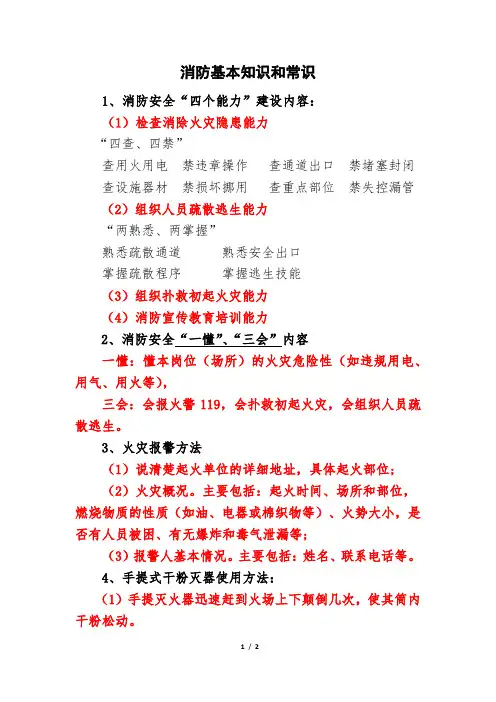 消防基本知识和常识

1、消防安全“四个能力”建设内容：

（1）检查消除火灾隐患能力

“四查、四禁”

查用火用电　禁违章操作　查通道出口　禁堵塞封闭

查设施器材　禁损坏挪用　查重点部位　禁失控漏管

（2）组织人员疏散逃生能力

“两熟悉、两掌握”

熟悉疏散通道　熟悉安全出口

掌握疏散程序　掌握逃生技能

（3）组织扑救初起火灾能力

（4）消防宣传教育培训能力

2、消防安全“一懂”、“三会”内容

一懂：懂本岗位（场所）的火灾危险性（如违规用电、用气、用火等），

三会：会报火警 119，会扑救初起火灾，会组织人员疏散逃生。

3、火灾报警方法

（1）说清楚起火单位的详细地址，具体起火部位；

（2）火灾概况。主要包括：起火时间、场所和部位，燃烧物质的性质（如油、电器或棉织物等）、火势大小，是否有人员被困、有无爆炸和毒气泄漏等；

（3）报警人基本情况。主要包括：姓名、联系电话等。

4、手提式干粉灭器使用方法：

（1）手提灭火器迅速赶到火场上下颠倒几次，使其筒内干粉松动。

1 / 2